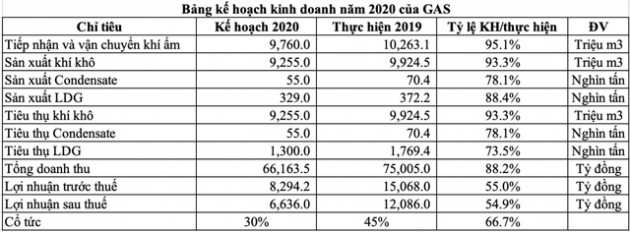 Bảng kế hoạch kinh doanh năm 2020 của GAS

| Chỉ tiêu | Kế hoạch 2020 | Thực hiện 2019 | Tỷ lệ KH/thực hiện | ĐV |
|---|---|---|---|---|
| Tiếp nhận và vận chuyển khí ẩm | 9,760.0 | 10,263.1 | 95.1% | Triệu m3 |
| Sản xuất khí khô | 9,255.0 | 9,924.5 | 93.3% | Triệu m3 |
| Sản xuất Condensate | 55.0 | 70.4 | 78.1% | Nghìn tấn |
| Sản xuất LDG | 329.0 | 372.2 | 88.4% | Nghìn tấn |
| Tiêu thụ khí khô | 9,255.0 | 9,924.5 | 93.3% | Triệu m3 |
| Tiêu thụ Condensate | 55.0 | 70.4 | 78.1% | Nghìn tấn |
| Tiêu thụ LDG | 1,300.0 | 1,769.4 | 73.5% | Nghìn tấn |
| Tổng doanh thu | 66,163.5 | 75,005.0 | 88.2% | Tỷ đồng |
| Lợi nhuận trước thuế | 8,294.2 | 15,068.0 | 55.0% | Tỷ đồng |
| Lợi nhuận sau thuế | 6,636.0 | 12,086.0 | 54.9% | Tỷ đồng |
| Cổ tức | 30% | 45% | 66.7% | |